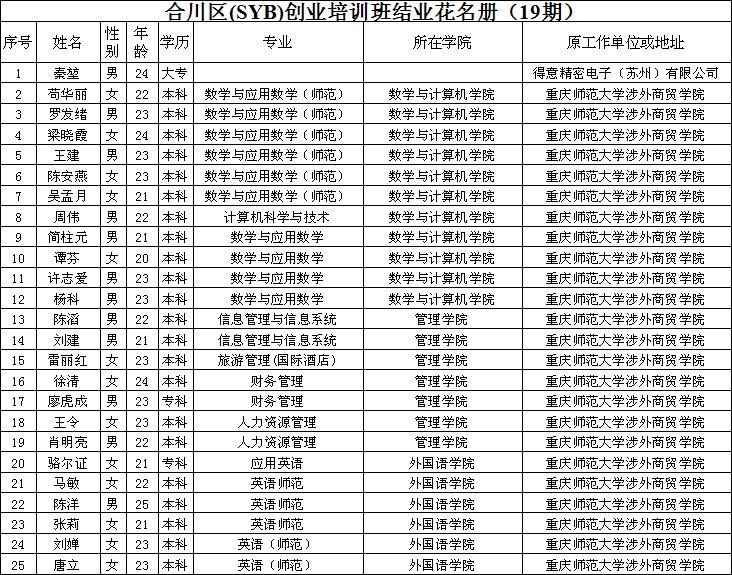 合川区(SYB)创业培训班结业花名册（19期）

| 序号 | 姓名 | 性别 | 年龄 | 学历 | 专业 | 所在学院 | 原工作单位或地址 |
|---|---|---|---|---|---|---|---|
| 1 | 秦堃 | 男 | 24 | 大专 | | | 得意精密电子（苏州）有限公司 |
| 2 | 苟华丽 | 女 | 22 | 本科 | 数学与应用数学（师范） | 数学与计算机学院 | 重庆师范大学涉外商贸学院 |
| 3 | 罗发绪 | 男 | 23 | 本科 | 数学与应用数学（师范） | 数学与计算机学院 | 重庆师范大学涉外商贸学院 |
| 4 | 梁晓霞 | 女 | 24 | 本科 | 数学与应用数学（师范） | 数学与计算机学院 | 重庆师范大学涉外商贸学院 |
| 5 | 王建 | 男 | 23 | 本科 | 数学与应用数学（师范） | 数学与计算机学院 | 重庆师范大学涉外商贸学院 |
| 6 | 陈安燕 | 女 | 23 | 本科 | 数学与应用数学（师范） | 数学与计算机学院 | 重庆师范大学涉外商贸学院 |
| 7 | 吴孟月 | 女 | 21 | 本科 | 数学与应用数学（师范） | 数学与计算机学院 | 重庆师范大学涉外商贸学院 |
| 8 | 周伟 | 男 | 22 | 本科 | 计算机科学与技术 | 数学与计算机学院 | 重庆师范大学涉外商贸学院 |
| 9 | 简柱元 | 男 | 21 | 本科 | 数学与应用数学 | 数学与计算机学院 | 重庆师范大学涉外商贸学院 |
| 10 | 谭芬 | 女 | 20 | 本科 | 数学与应用数学 | 数学与计算机学院 | 重庆师范大学涉外商贸学院 |
| 11 | 许志爱 | 男 | 23 | 本科 | 数学与应用数学 | 数学与计算机学院 | 重庆师范大学涉外商贸学院 |
| 12 | 杨科 | 男 | 23 | 本科 | 数学与应用数学 | 数学与计算机学院 | 重庆师范大学涉外商贸学院 |
| 13 | 陈滔 | 男 | 22 | 本科 | 信息管理与信息系统 | 管理学院 | 重庆师范大学涉外商贸学院 |
| 14 | 刘建 | 男 | 21 | 本科 | 信息管理与信息系统 | 管理学院 | 重庆师范大学涉外商贸学院 |
| 15 | 雷丽红 | 女 | 23 | 本科 | 旅游管理(国际酒店) | 管理学院 | 重庆师范大学涉外商贸学院 |
| 16 | 徐清 | 女 | 24 | 本科 | 财务管理 | 管理学院 | 重庆师范大学涉外商贸学院 |
| 17 | 廖虎成 | 男 | 23 | 专科 | 财务管理 | 管理学院 | 重庆师范大学涉外商贸学院 |
| 18 | 王令 | 女 | 23 | 本科 | 人力资源管理 | 管理学院 | 重庆师范大学涉外商贸学院 |
| 19 | 肖明亮 | 男 | 22 | 本科 | 人力资源管理 | 管理学院 | 重庆师范大学涉外商贸学院 |
| 20 | 骆尔证 | 女 | 21 | 专科 | 应用英语 | 外国语学院 | 重庆师范大学涉外商贸学院 |
| 21 | 马敏 | 女 | 22 | 本科 | 英语师范 | 外国语学院 | 重庆师范大学涉外商贸学院 |
| 22 | 陈洋 | 男 | 25 | 本科 | 英语师范 | 外国语学院 | 重庆师范大学涉外商贸学院 |
| 23 | 张莉 | 女 | 21 | 本科 | 英语师范 | 外国语学院 | 重庆师范大学涉外商贸学院 |
| 24 | 刘婵 | 女 | 23 | 本科 | 英语（师范） | 外国语学院 | 重庆师范大学涉外商贸学院 |
| 25 | 唐立 | 女 | 23 | 本科 | 英语（师范） | 外国语学院 | 重庆师范大学涉外商贸学院 |